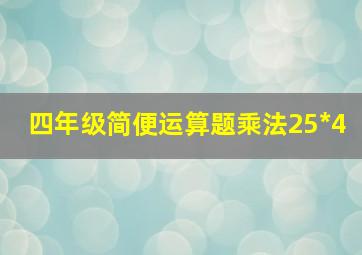 四年级简便运算题乘法25*4